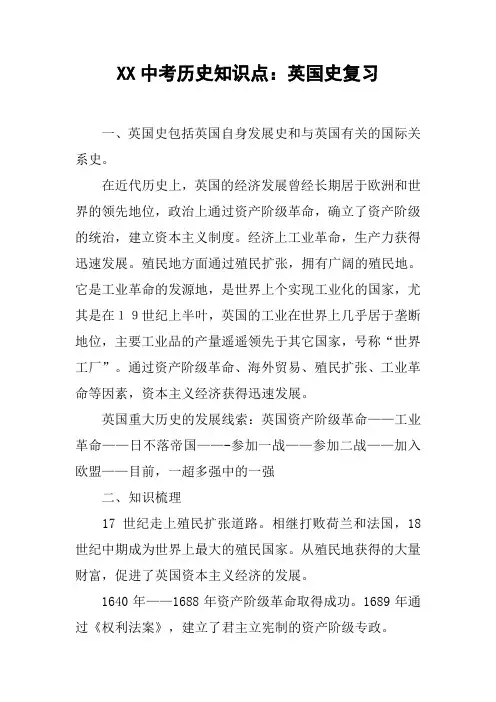 XX 中考历史知识点：英国史复习

一、英国史包括英国自身发展史和与英国有关的国际关系史。

在近代历史上，英国的经济发展曾经长期居于欧洲和世界的领先地位，政治上通过资产阶级革命，确立了资产阶级的统治，建立资本主义制度。经济上工业革命，生产力获得迅速发展。殖民地方面通过殖民扩张，拥有广阔的殖民地。它是工业革命的发源地，是世界上个实现工业化的国家，尤其是在１９世纪上半叶，英国的工业在世界上几乎居于垄断地位，主要工业品的产量遥遥领先于其它国家，号称“世界工厂”。通过资产阶级革命、海外贸易、殖民扩张、工业革命等因素，资本主义经济获得迅速发展。

英国重大历史的发展线索：英国资产阶级革命——工业革命——日不落帝国——-参加一战——参加二战——加入欧盟——目前，一超多强中的一强

二、知识梳理

17 世纪走上殖民扩张道路。相继打败荷兰和法国，18 世纪中期成为世界上最大的殖民国家。从殖民地获得的大量财富，促进了英国资本主义经济的发展。

1640 年——1688 年资产阶级革命取得成功。1689 年通过《权利法案》，建立了君主立宪制的资产阶级专政。